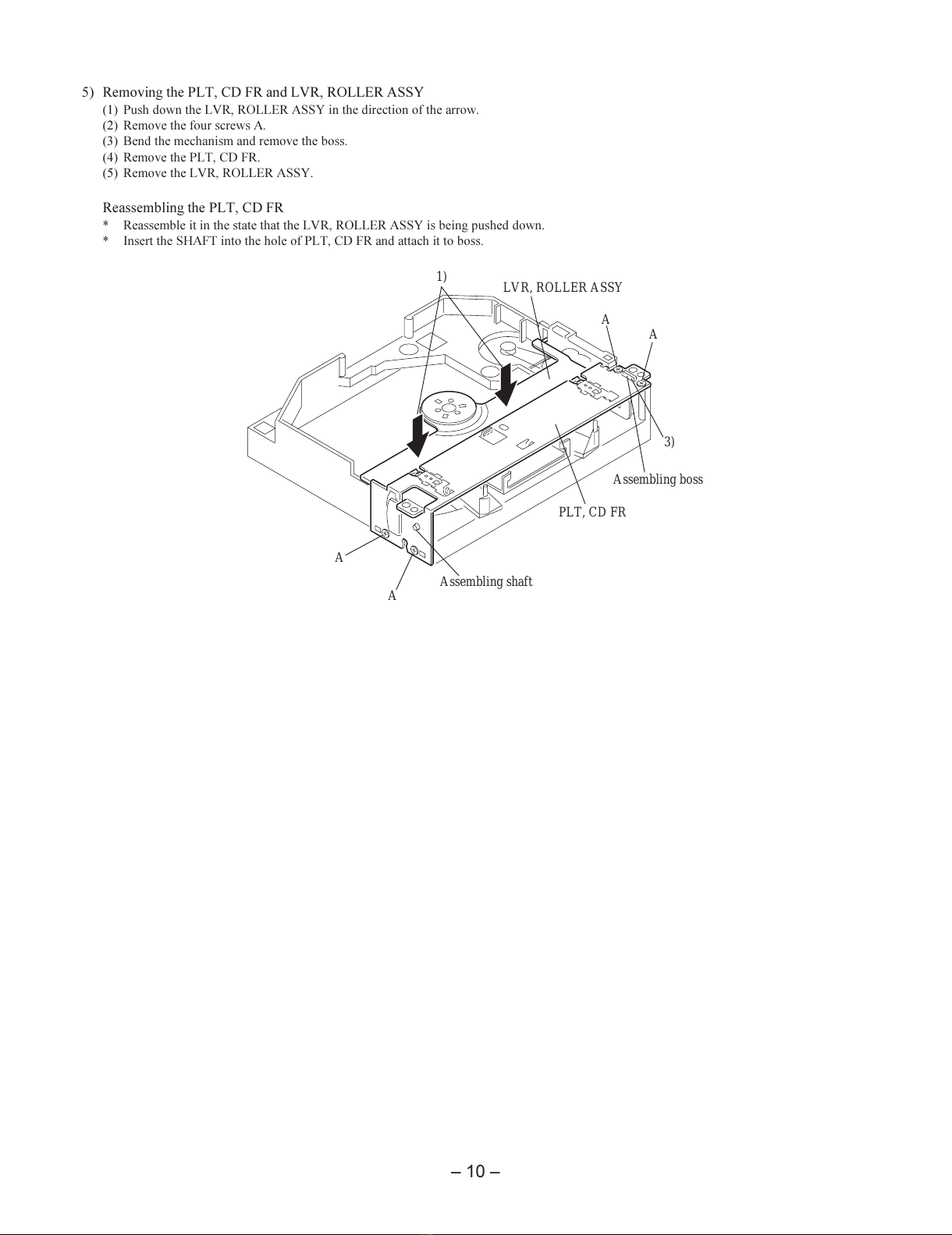 5) Removing the PLT, CD FR and LVR, ROLLER ASSY
(1) Push down the LVR, ROLLER ASSY in the direction of the arrow.
(2) Remove the four screws A.
(3) Bend the mechanism and remove the boss.
(4) Remove the PLT, CD FR.
(5) Remove the LVR, ROLLER ASSY.

Reassembling the PLT, CD FR
* Reassemble it in the state that the LVR, ROLLER ASSY is being pushed down.
* Insert the SHAFT into the hole of PLT, CD FR and attach it to boss.

1)
LVR, ROLLER ASSY
A
A
3)
Assembling boss
PLT, CD FR
A
Assembling shaft
A

– 10 –